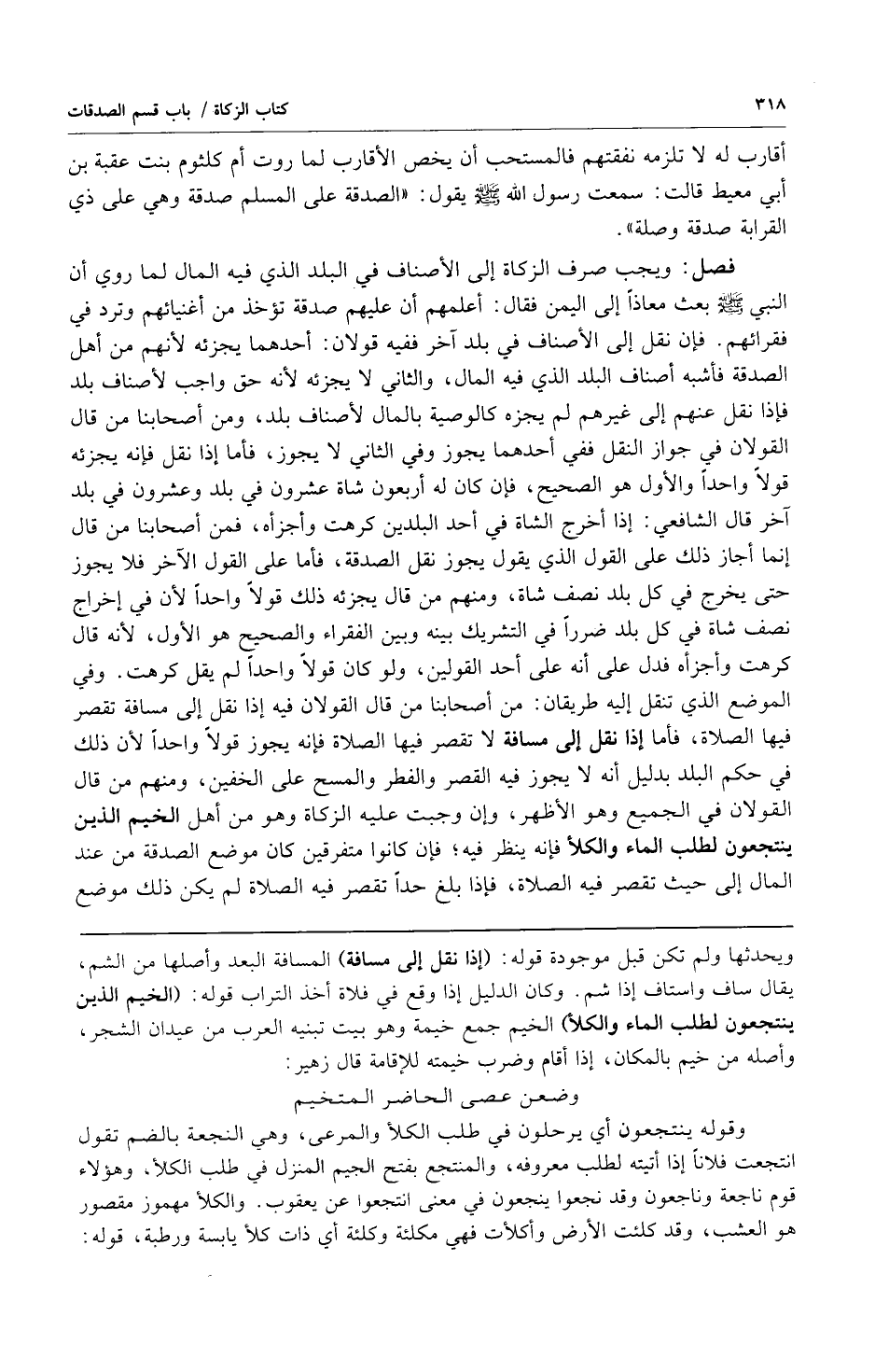 ٣١٨ كتاب الزكاة / باب قسم الصدقات

أقارب له لا تلزمه نفقتهم فالمستحب أن يخص الأقارب لما روت أم كلثوم بنت عقبة بن أبي معيط قالت: سمعت رسول الله ﷺ يقول: «الصدقة على المسلم صدقة وهي على ذي القرابة صدقة وصلة».

فصل: ويجب صرف الزكاة إلى الأصناف في البلد الذي فيه المال لما روي أن النبي ﷺ بعث معاذاً إلى اليمن فقال: أعلمهم أن عليهم صدقة تؤخذ من أغنيائهم وترد في فقرائهم. فإن نقل إلى الأصناف في بلد آخر ففيه قولان: أحدهما يجزئه لأنهم من أهل الصدقة فأشبه أصناف البلد الذي فيه المال، والثاني لا يجزئه لأنه حق واجب لأصناف بلد فإذا نقل عنهم إلى غيرهم لم يجزه كالوصية بالمال لأصناف بلد، ومن أصحابنا من قال القولان في جواز النقل ففي أحدهما يجوز وفي الثاني لا يجوز، فأما إذا نقل فإنه يجزئه قولاً واحداً والأول هو الصحيح، فإن كان له أربعون شاة عشرون في بلد وعشرون في بلد آخر قال الشافعي: إذا أخرج الشاة في أحد البلدين كرهت وأجزأه، فمن أصحابنا من قال إنما أجاز ذلك على القول الذي يقول يجوز نقل الصدقة، فأما على القول الآخر فلا يجوز حتى يخرج في كل بلد نصف شاة، ومنهم من قال يجزئه ذلك قولاً واحداً لأن في إخراج نصف شاة في كل بلد ضرراً في التشريك بينه وبين الفقراء والصحيح هو الأول، لأنه قال كرهت وأجزأه فدل على أنه على أحد القولين، ولو كان قولاً واحداً لم يقل كرهت. وفي الموضع الذي تنقل إليه طريقان: من أصحابنا من قال القولان فيه إذا نقل إلى مسافة تقصر فيها الصلاة، فأما إذا نقل إلى مسافة لا تقصر فيها الصلاة فإنه يجوز قولاً واحداً لأن ذلك في حكم البلد بدليل أنه لا يجوز فيه القصر والفطر والمسح على الخفين، ومنهم من قال القولان في الجميع وهو الأظهر، وإن وجبت عليه الزكاة وهو من أهل الخيم الذين ينتجعون لطلب الماء والكلأ فإنه ينظر فيه؛ فإن كانوا متفرقين كان موضع الصدقة من عند المال إلى حيث تقصر فيه الصلاة، فإذا بلغ حداً تقصر فيه الصلاة لم يكن ذلك موضع

ويحدثها ولم تكن قبل موجودة قوله: (إذا نقل إلى مسافة) المسافة البعد وأصلها من الشم، يقال ساف واستاف إذا شم. وكان الدليل إذا وقع في فلاة أخذ التراب قوله: (الخيم الذين ينتجعون لطلب الماء والكلأ) الخيم جمع خيمة وهو بيت تبنيه العرب من عيدان الشجر، وأصله من خيم بالمكان، إذا أقام وضرب خيمته للإقامة قال زهير:

وضعن عصى الحاضر المتخيم

وقوله ينتجعون أي يرحلون في طلب الكلأ والمرعى، وهي النجعة بالضم تقول انتجعت فلاناً إذا أتيته لطلب معروفه، والمنتجع بفتح الجيم المنزل في طلب الكلأ، وهؤلاء قوم ناجعة وناجعون وقد نجعوا ينجعون في معنى انتجعوا عن يعقوب. والكلأ مهموز مقصور هو العشب، وقد كلئت الأرض وأكلأت فهي مكلئة وكلئة أي ذات كلأ يابسة ورطبة، قوله: